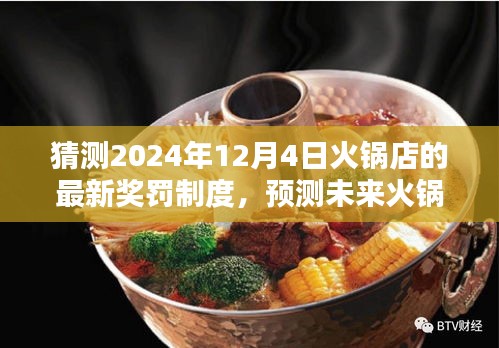 猜测2024年12月4日火锅店的最新奖罚制度，预测未来火锅

BTV财经